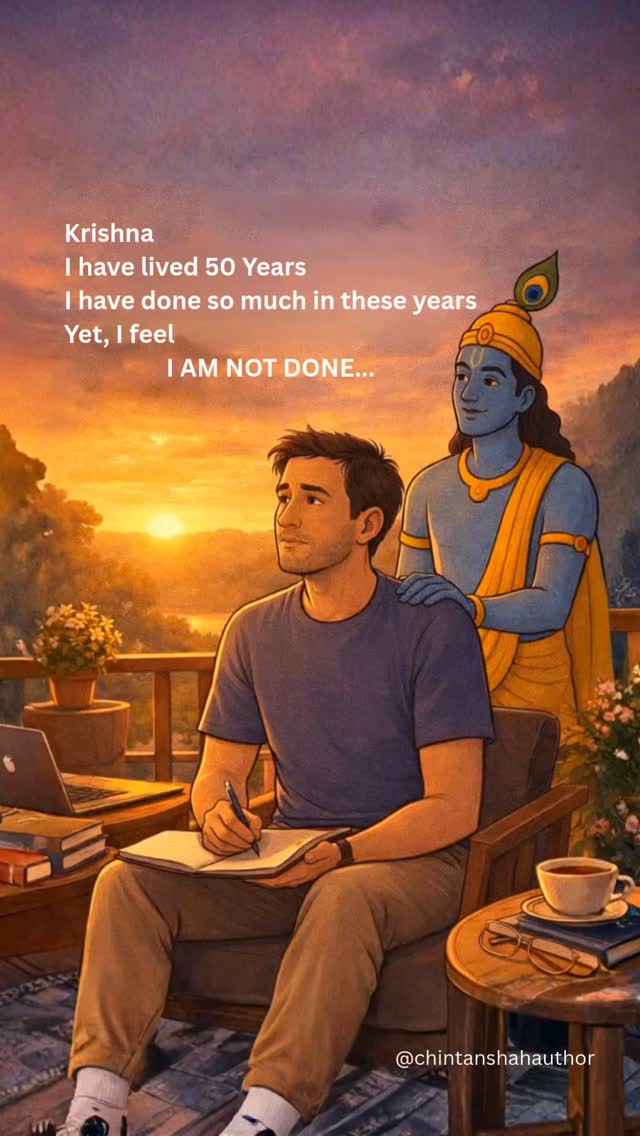 Krishna
I have lived 50 Years
I have done so much in these years
Yet, I feel
I AM NOT DONE...

@chintanshahauthor